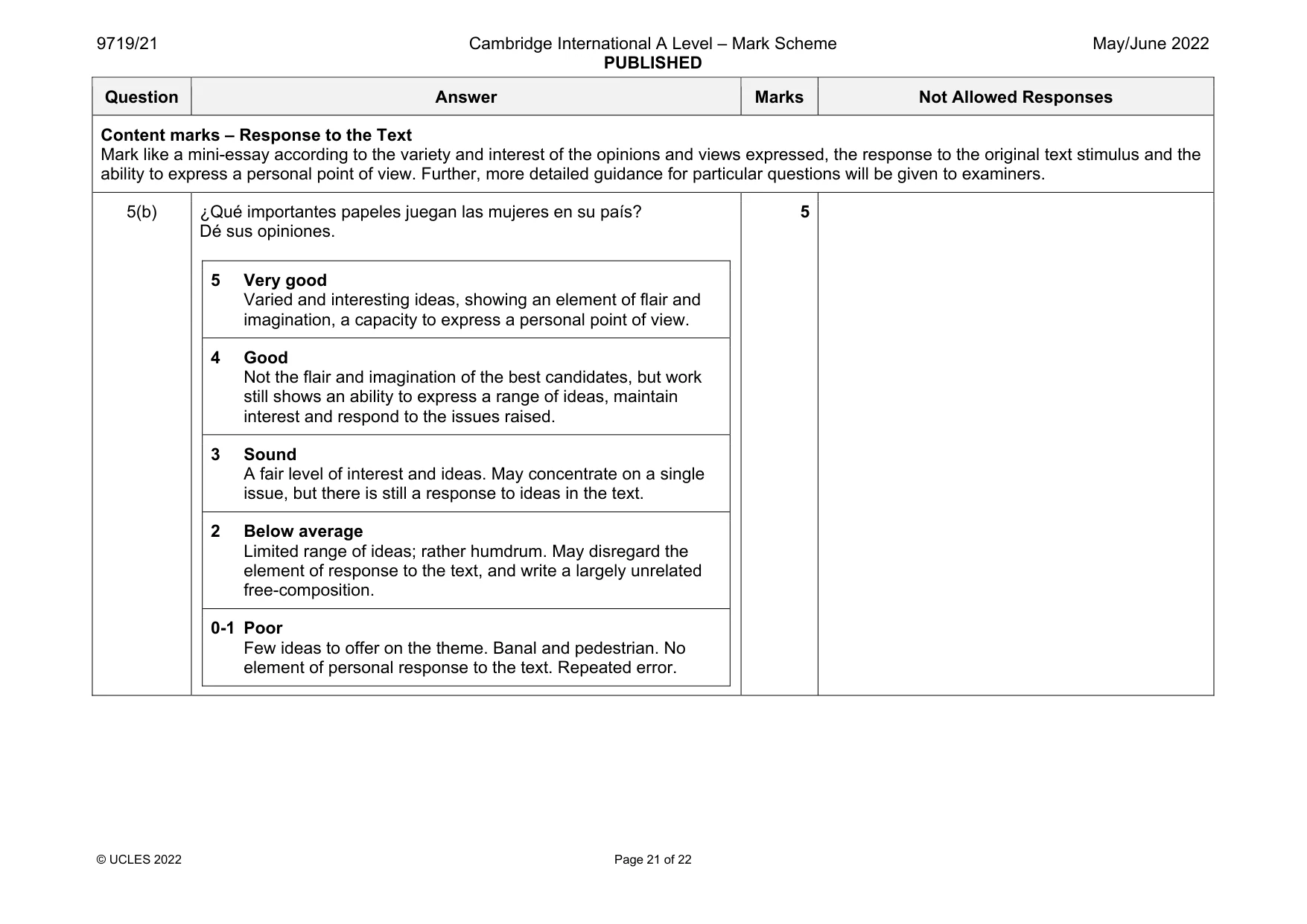 9719/21 Cambridge International A Level – Mark Scheme PUBLISHED May/June 2022

| Question | Answer | Marks | Not Allowed Responses |
|---|---|---|---|
| Content marks – Response to the Text Mark like a mini-essay according to the variety and interest of the opinions and views expressed, the response to the original text stimulus and the ability to express a personal point of view. Further, more detailed guidance for particular questions will be given to examiners. | | | |
| 5(b) | ¿Qué importantes papeles juegan las mujeres en su país? Dé sus opiniones. 5 Very good Varied and interesting ideas, showing an element of flair and imagination, a capacity to express a personal point of view. 4 Good Not the flair and imagination of the best candidates, but work still shows an ability to express a range of ideas, maintain interest and respond to the issues raised. 3 Sound A fair level of interest and ideas. May concentrate on a single issue, but there is still a response to ideas in the text. 2 Below average Limited range of ideas; rather humdrum. May disregard the element of response to the text, and write a largely unrelated free-composition. 0-1 Poor Few ideas to offer on the theme. Banal and pedestrian. No element of personal response to the text. Repeated error. | 5 | |

© UCLES 2022 Page 21 of 22